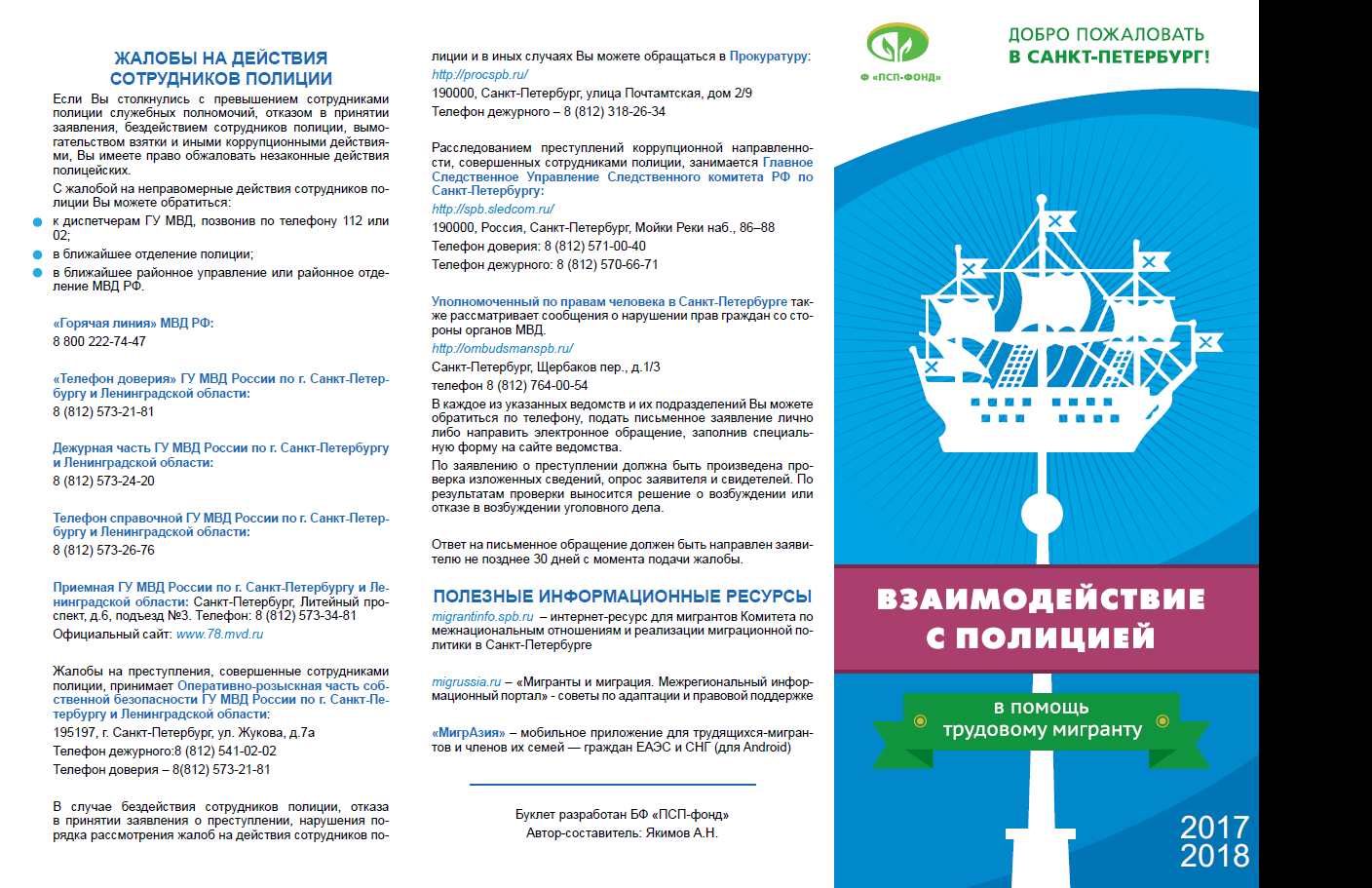 ЖАЛОБЫ НА ДЕЙСТВИЯ СОТРУДНИКОВ ПОЛИЦИИ

Если Вы столкнулись с превышением сотрудниками полиции служебных полномочий, отказом в принятии заявления, бездействием сотрудников полиции, вымогательством взятки и иными коррупционными действиями, Вы имеете право обжаловать незаконные действия полицейских.

С жалобой на неправомерные действия сотрудников полиции Вы можете обратиться:

к диспетчерам ГУ МВД, позвонив по телефону 112 или 02;

в ближайшее отделение полиции;

в ближайшее районное управление или районное отделение МВД РФ.

«Горячая линия» МВД РФ:
8 800 222-74-47

«Телефон доверия» ГУ МВД России по г. Санкт-Петербургу и Ленинградской области:
8 (812) 573-21-81

Дежурная часть ГУ МВД России по г. Санкт-Петербургу и Ленинградской области:
8 (812) 573-24-20

Телефон справочной ГУ МВД России по г. Санкт-Петербургу и Ленинградской области:
8 (812) 573-26-76

Приемная ГУ МВД России по г. Санкт-Петербургу и Ленинградской области: Санкт-Петербург, Литейный проспект, д.6, подъезд №3. Телефон: 8 (812) 573-34-81
Официальный сайт: www.78.mvd.ru

Жалобы на преступления, совершенные сотрудниками полиции, принимает Оперативно-розыскная часть собственной безопасности ГУ МВД России по г. Санкт-Петербургу и Ленинградской области:
195197, г. Санкт-Петербург, ул. Жукова, д.7а
Телефон дежурного:8 (812) 541-02-02
Телефон доверия – 8(812) 573-21-81

В случае бездействия сотрудников полиции, отказа в принятии заявления о преступлении, нарушения порядка рассмотрения жалоб на действия сотрудников полиции и в иных случаях Вы можете обращаться в Прокуратуру:
http://procspb.ru/
190000, Санкт-Петербург, улица Почтамтская, дом 2/9
Телефон дежурного – 8 (812) 318-26-34

Расследованием преступлений коррупционной направленности, совершенных сотрудниками полиции, занимается Главное Следственное Управление Следственного комитета РФ по Санкт-Петербургу:
http://spb.sledcom.ru/
190000, Россия, Санкт-Петербург, Мойки Реки наб., 86–88
Телефон доверия: 8 (812) 571-00-40
Телефон дежурного: 8 (812) 570-66-71

Уполномоченный по правам человека в Санкт-Петербурге также рассматривает сообщения о нарушении прав граждан со стороны органов МВД.
http://ombudsmanspb.ru/
Санкт-Петербург, Щербаков пер., д.1/3
телефон 8 (812) 764-00-54

В каждое из указанных ведомств и их подразделений Вы можете обратиться по телефону, подать письменное заявление лично либо направить электронное обращение, заполнив специальную форму на сайте ведомства.

По заявлению о преступлении должна быть произведена проверка изложенных сведений, опрос заявителя и свидетелей. По результатам проверки выносится решение о возбуждении или отказе в возбуждении уголовного дела.

Ответ на письменное обращение должен быть направлен заявителю не позднее 30 дней с момента подачи жалобы.

ПОЛЕЗНЫЕ ИНФОРМАЦИОННЫЕ РЕСУРСЫ

migrantinfo.spb.ru – интернет-ресурс для мигрантов Комитета по межнациональным отношениям и реализации миграционной политики в Санкт-Петербурге

migrussia.ru – «Мигранты и миграция. Межрегиональный информационный портал» - советы по адаптации и правовой поддержке

«МигрАзия» – мобильное приложение для трудящихся-мигрантов и членов их семей — граждан ЕАЭС и СНГ (для Android)

Буклет разработан БФ «ПСП-фонд»
Автор-составитель: Якимов А.Н.

«ПСП-ФОНД»

ДОБРО ПОЖАЛОВАТЬ В САНКТ-ПЕТЕРБУРГ!

ВЗАИМОДЕЙСТВИЕ С ПОЛИЦИЕЙ

в помощь трудовому мигранту

2017
2018